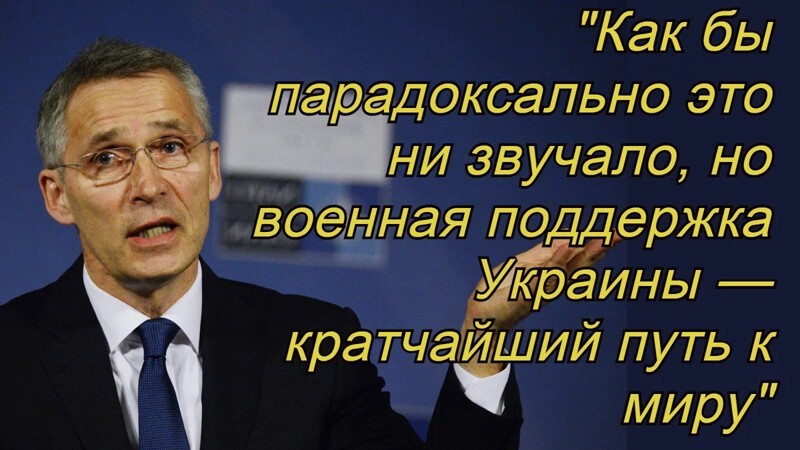 "Как бы парадоксально это ни звучало, но военная поддержка Украины — кратчайший путь к миру"